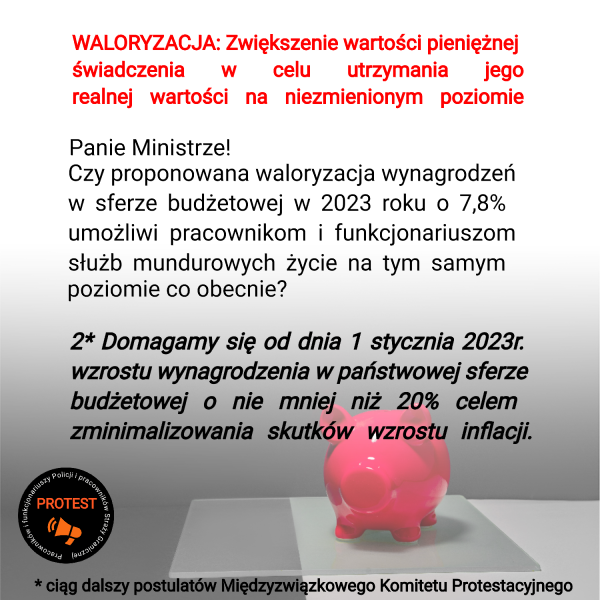 WALORYZACJA: Zwiększenie wartości pieniężnej świadczenia w celu utrzymania jego realnej wartości na niezmienionym poziomie

Panie Ministrze!
Czy proponowana waloryzacja wynagrodzeń w sferze budżetowej w 2023 roku o 7,8% umożliwi pracownikom i funkcjonariuszom służb mundurowych życie na tym samym poziomie co obecnie?

2* Domagamy się od dnia 1 stycznia 2023r. wzrostu wynagrodzenia w państwowej sferze budżetowej o nie mniej niż 20% celem zminimalizowania skutków wzrostu inflacji.

Pracowników i funkcjonariuszy Policji i pracowników Straży Granicznej
PROTEST

* ciąg dalszy postulatów Międzyzwiązkowego Komitetu Protestacyjnego